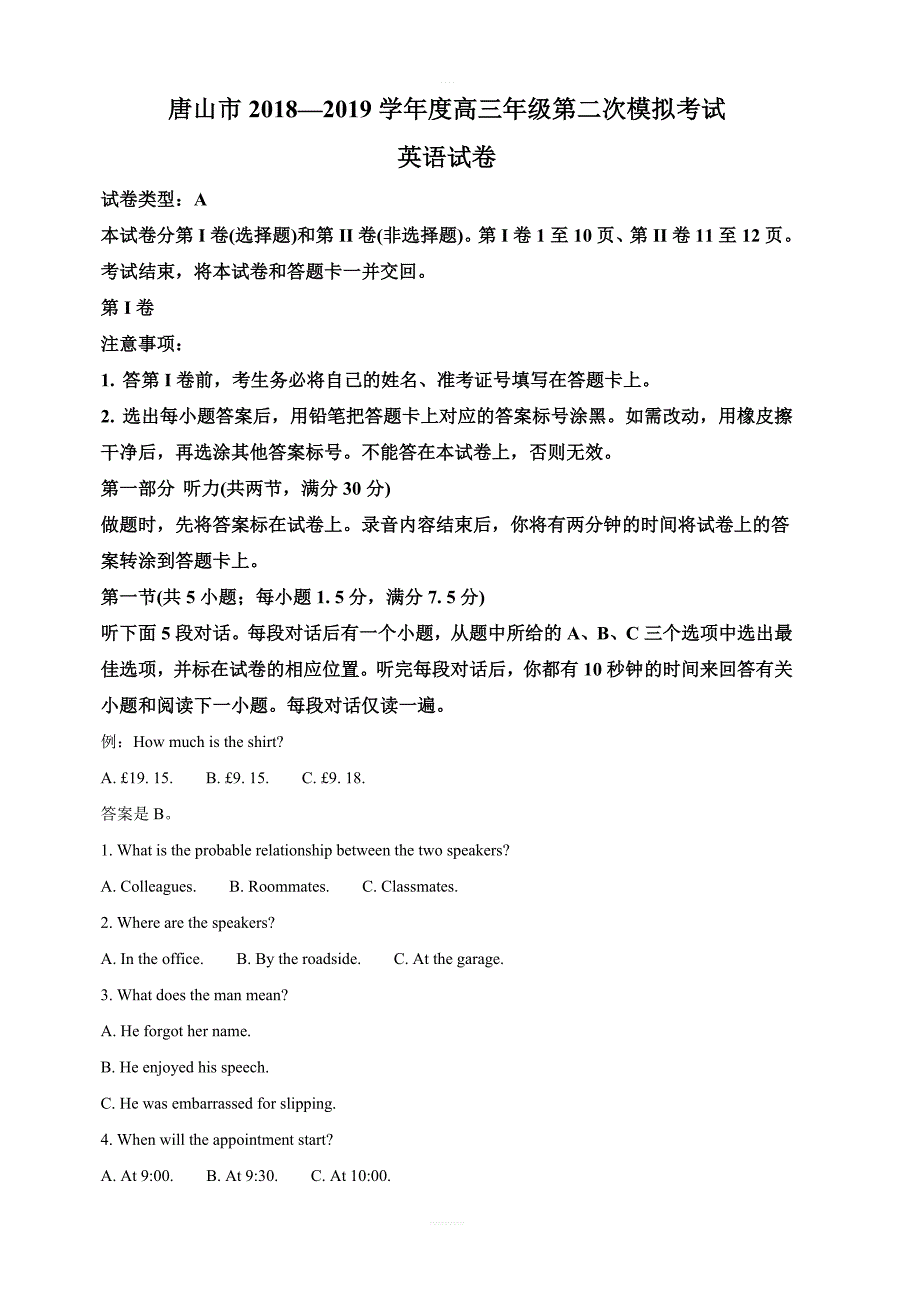 唐山市 2018—2019 学年度高三年级第二次模拟考试

英语试卷

试卷类型：A

本试卷分第 I 卷(选择题)和第 II 卷(非选择题)。第 I 卷 1 至 10 页、第 II 卷 11 至 12 页。考试结束，将本试卷和答题卡一并交回。

第 I 卷

注意事项：

1. 答第 I 卷前，考生务必将自己的姓名、准考证号填写在答题卡上。

2. 选出每小题答案后，用铅笔把答题卡上对应的答案标号涂黑。如需改动，用橡皮擦干净后，再选涂其他答案标号。不能答在本试卷上，否则无效。

第一部分 听力(共两节，满分 30 分)

做题时，先将答案标在试卷上。录音内容结束后，你将有两分钟的时间将试卷上的答案转涂到答题卡上。

第一节(共 5 小题；每小题 1. 5 分，满分 7. 5 分)

听下面 5 段对话。每段对话后有一个小题，从题中所给的 A、B、C 三个选项中选出最佳选项，并标在试卷的相应位置。听完每段对话后，你都有 10 秒钟的时间来回答有关小题和阅读下一小题。每段对话仅读一遍。

例：How much is the shirt?

A. £19. 15.  B. £9. 15.  C. £9. 18.

答案是 B。

1. What is the probable relationship between the two speakers?

A. Colleagues.  B. Roommates.  C. Classmates.

2. Where are the speakers?

A. In the office.  B. By the roadside.  C. At the garage.

3. What does the man mean?

A. He forgot her name.

B. He enjoyed his speech.

C. He was embarrassed for slipping.

4. When will the appointment start?

A. At 9:00.  B. At 9:30.  C. At 10:00.